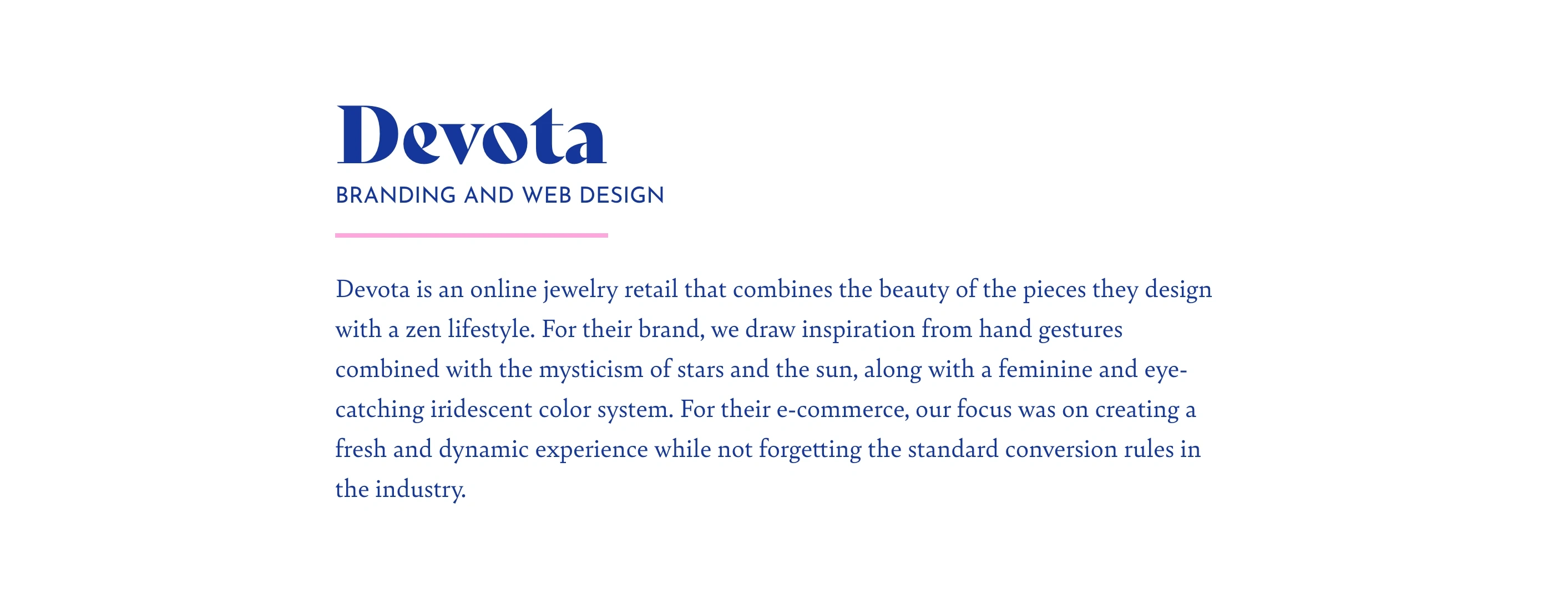 Devota

BRANDING AND WEB DESIGN

Devota is an online jewelry retail that combines the beauty of the pieces they design with a zen lifestyle. For their brand, we draw inspiration from hand gestures combined with the mysticism of stars and the sun, along with a feminine and eye-catching iridescent color system. For their e-commerce, our focus was on creating a fresh and dynamic experience while not forgetting the standard conversion rules in the industry.